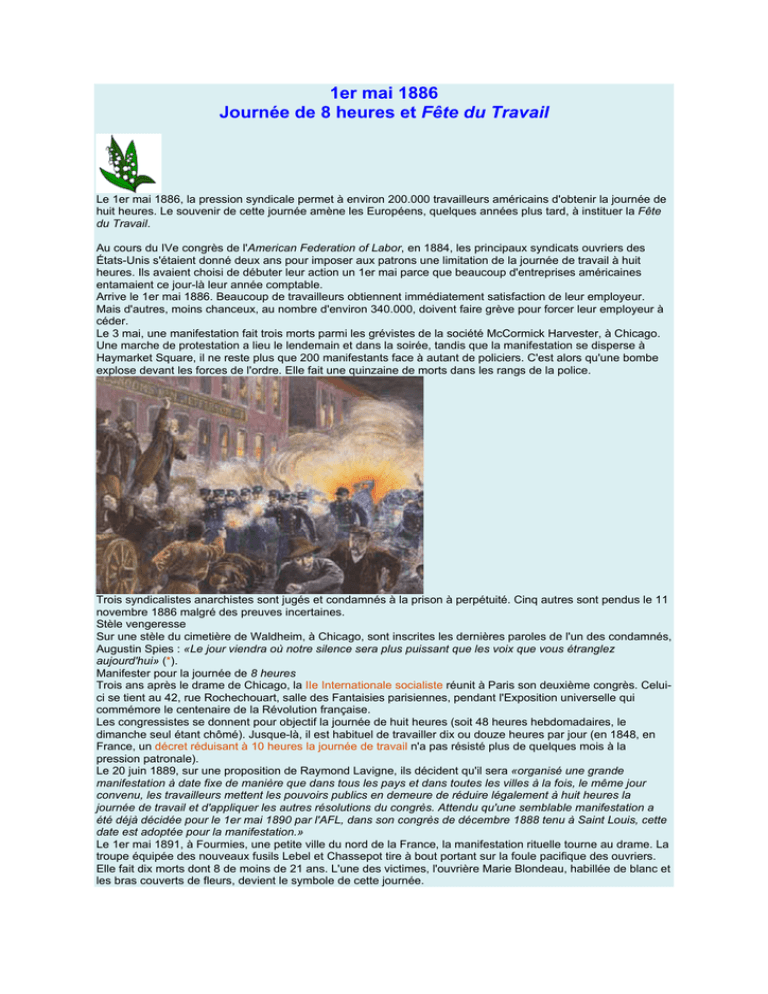 1er mai 1886
Journée de 8 heures et Fête du Travail

Le 1er mai 1886, la pression syndicale permet à environ 200.000 travailleurs américains d'obtenir la journée de huit heures. Le souvenir de cette journée amène les Européens, quelques années plus tard, à instituer la Fête du Travail.

Au cours du IVe congrès de l'American Federation of Labor, en 1884, les principaux syndicats ouvriers des États-Unis s'étaient donné deux ans pour imposer aux patrons une limitation de la journée de travail à huit heures. Ils avaient choisi de débuter leur action un 1er mai parce que beaucoup d'entreprises américaines entamaient ce jour-là leur année comptable.
Arrive le 1er mai 1886. Beaucoup de travailleurs obtiennent immédiatement satisfaction de leur employeur. Mais d'autres, moins chanceux, au nombre d'environ 340.000, doivent faire grève pour forcer leur employeur à céder.
Le 3 mai, une manifestation fait trois morts parmi les grévistes de la société McCormick Harvester, à Chicago. Une marche de protestation a lieu le lendemain et dans la soirée, tandis que la manifestation se disperse à Haymarket Square, il ne reste plus que 200 manifestants face à autant de policiers. C'est alors qu'une bombe explose devant les forces de l'ordre. Elle fait une quinzaine de morts dans les rangs de la police.

Trois syndicalistes anarchistes sont jugés et condamnés à la prison à perpétuité. Cinq autres sont pendus le 11 novembre 1886 malgré des preuves incertaines.
Stèle vengeresse
Sur une stèle du cimetière de Waldheim, à Chicago, sont inscrites les dernières paroles de l'un des condamnés, Augustin Spies : «Le jour viendra où notre silence sera plus puissant que les voix que vous étranglez aujourd'hui» (*).
Manifester pour la journée de 8 heures
Trois ans après le drame de Chicago, la IIe Internationale socialiste réunit à Paris son deuxième congrès. Celui-ci se tient au 42, rue Rochechouart, salle des Fantaisies parisiennes, pendant l'Exposition universelle qui commémore le centenaire de la Révolution française.
Les congressistes se donnent pour objectif la journée de huit heures (soit 48 heures hebdomadaires, le dimanche seul étant chômé). Jusque-là, il est habituel de travailler dix ou douze heures par jour (en 1848, en France, un décret réduisant à 10 heures la journée de travail n'a pas résisté plus de quelques mois à la pression patronale).
Le 20 juin 1889, sur une proposition de Raymond Lavigne, ils décident qu'il sera «organisé une grande manifestation à date fixe de manière que dans tous les pays et dans toutes les villes à la fois, le même jour convenu, les travailleurs mettent les pouvoirs publics en demeure de réduire légalement à huit heures la journée de travail et d'appliquer les autres résolutions du congrès. Attendu qu'une semblable manifestation a été déjà décidée pour le 1er mai 1890 par l'AFL, dans son congrès de décembre 1888 tenu à Saint Louis, cette date est adoptée pour la manifestation.»
Le 1er mai 1891, à Fourmies, une petite ville du nord de la France, la manifestation rituelle tourne au drame. La troupe équipée des nouveaux fusils Lebel et Chassepot tire à bout portant sur la foule pacifique des ouvriers. Elle fait dix morts dont 8 de moins de 21 ans. L'une des victimes, l'ouvrière Marie Blondeau, habillée de blanc et les bras couverts de fleurs, devient le symbole de cette journée.